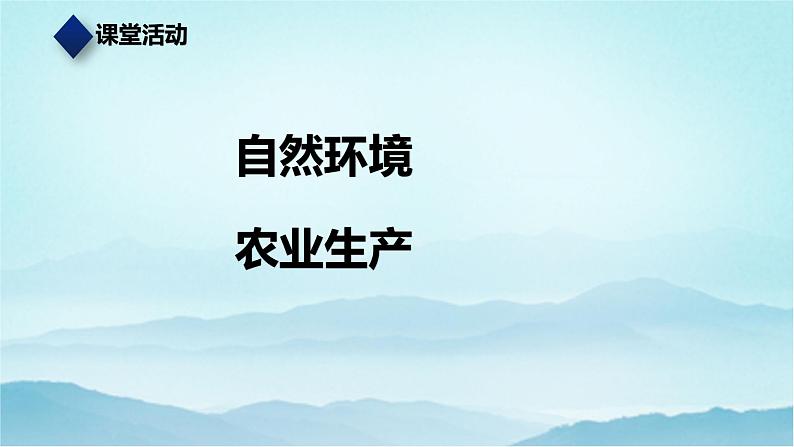 课堂活动

自然环境

农业生产